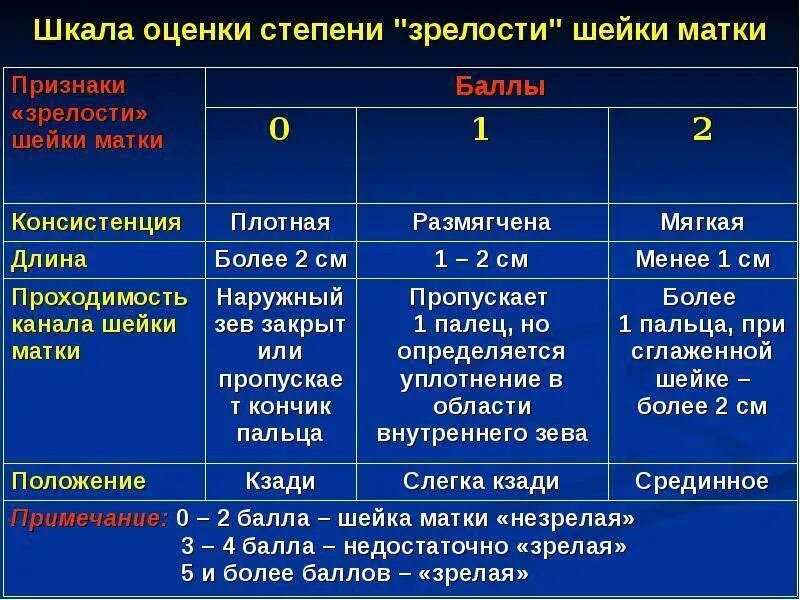 Шкала оценки степени "зрелости" шейки матки

| Признаки «зрелости» шейки матки | Баллы | | |
|---|---|---|---|
| | 0 | 1 | 2 |
| Консистенция | Плотная | Размягчена | Мягкая |
| Длина | Более 2 см | 1 – 2 см | Менее 1 см |
| Проходимость канала шейки матки | Наружный зев закрыт или пропускает кончик пальца | Пропускает 1 палец, но определяется уплотнение в области внутреннего зева | Более 1 пальца, при сглаженной шейке – более 2 см |
| Положение | Кзади | Слегка кзади | Срединное |

Примечание: 0 – 2 балла – шейка матки «незрелая»
3 – 4 балла – недостаточно «зрелая»
5 и более баллов – «зрелая»